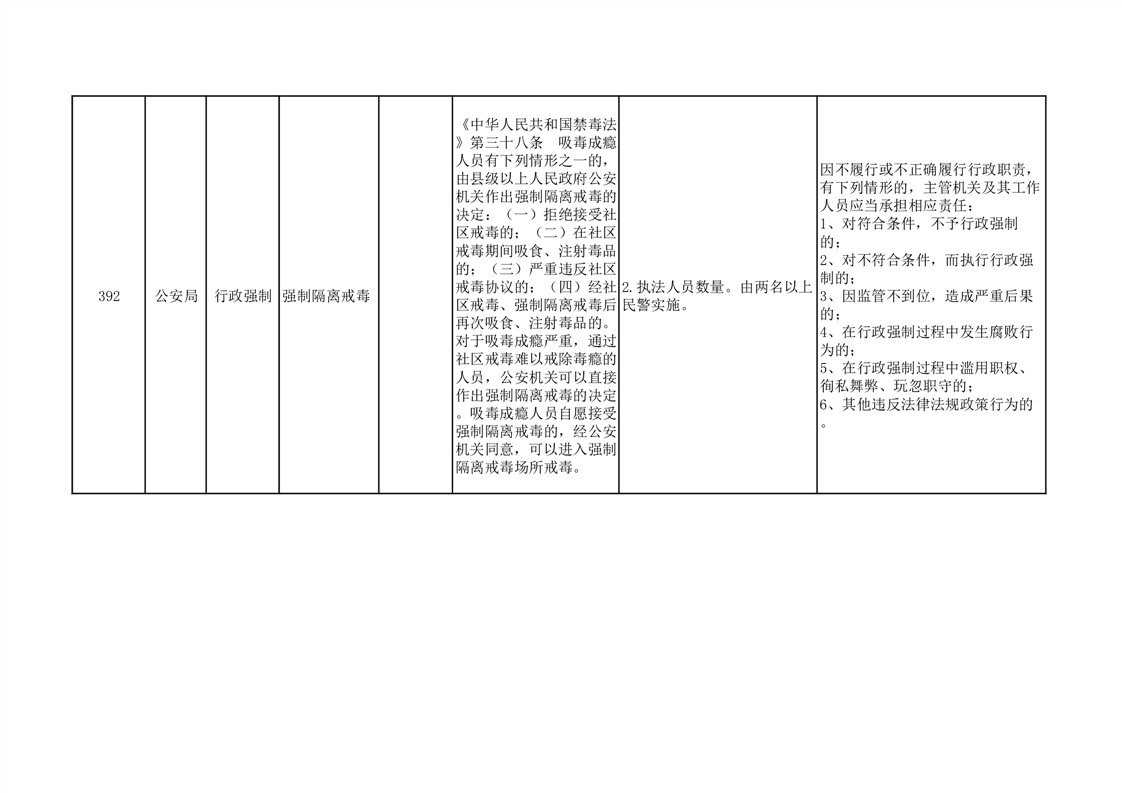 | 392 | 公安局 | 行政强制 | 强制隔离戒毒 |  | 《中华人民共和国禁毒法》第三十八条 吸毒成瘾人员有下列情形之一的，由县级以上人民政府公安机关作出强制隔离戒毒的决定：（一）拒绝接受社区戒毒的；（二）在社区戒毒期间吸食、注射毒品的；（三）严重违反社区戒毒协议的；（四）经社区戒毒、强制隔离戒毒后再次吸食、注射毒品的。对于吸毒成瘾严重，通过社区戒毒难以戒除毒瘾的人员，公安机关可以直接作出强制隔离戒毒的决定。吸毒成瘾人员自愿接受强制隔离戒毒的，经公安机关同意，可以进入强制隔离戒毒场所戒毒。 | 2.执法人员数量。由两名以上民警实施。 | 因不履行或不正确履行行政职责，有下列情形的，主管机关及其工作人员应当承担相应责任：1、对符合条件，不予行政强制的；2、对不符合条件，而执行行政强制的；3、因监管不到位，造成严重后果的；4、在行政强制过程中发生腐败行为的；5、在行政强制过程中滥用职权、徇私舞弊、玩忽职守的；6、其他违反法律法规政策行为的。 |
|---|---|---|---|---|---|---|---|